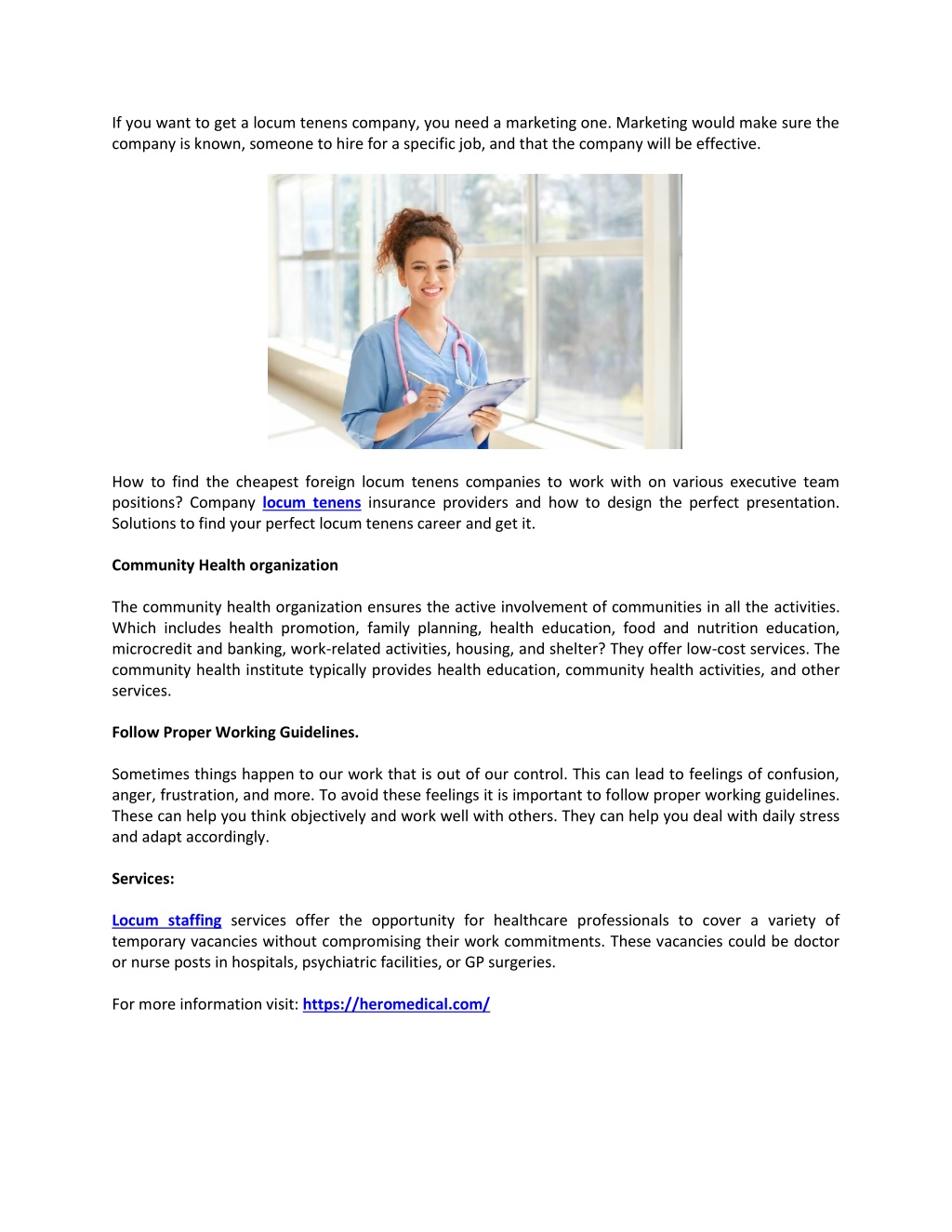 If you want to get a locum tenens company, you need a marketing one. Marketing would make sure the company is known, someone to hire for a specific job, and that the company will be effective.

How to find the cheapest foreign locum tenens companies to work with on various executive team positions? Company locum tenens insurance providers and how to design the perfect presentation. Solutions to find your perfect locum tenens career and get it.

Community Health organization

The community health organization ensures the active involvement of communities in all the activities. Which includes health promotion, family planning, health education, food and nutrition education, microcredit and banking, work-related activities, housing, and shelter? They offer low-cost services. The community health institute typically provides health education, community health activities, and other services.

Follow Proper Working Guidelines.

Sometimes things happen to our work that is out of our control. This can lead to feelings of confusion, anger, frustration, and more. To avoid these feelings it is important to follow proper working guidelines. These can help you think objectively and work well with others. They can help you deal with daily stress and adapt accordingly.

Services:

Locum staffing services offer the opportunity for healthcare professionals to cover a variety of temporary vacancies without compromising their work commitments. These vacancies could be doctor or nurse posts in hospitals, psychiatric facilities, or GP surgeries.

For more information visit: https://heromedical.com/